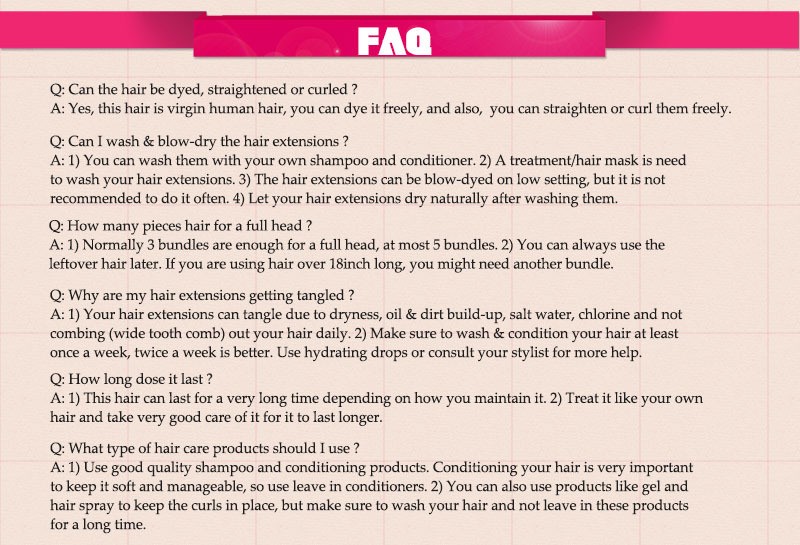 FAQ

Q: Can the hair be dyed, straightened or curled ?
A: Yes, this hair is virgin human hair, you can dye it freely, and also, you can straighten or curl them freely.

Q: Can I wash & blow-dry the hair extensions ?
A: 1) You can wash them with your own shampoo and conditioner. 2) A treatment/hair mask is need to wash your hair extensions. 3) The hair extensions can be blow-dyed on low setting, but it is not recommended to do it often. 4) Let your hair extensions dry naturally after washing them.

Q: How many pieces hair for a full head ?
A: 1) Normally 3 bundles are enough for a full head, at most 5 bundles. 2) You can always use the leftover hair later. If you are using hair over 18inch long, you might need another bundle.

Q: Why are my hair extensions getting tangled ?
A: 1) Your hair extensions can tangle due to dryness, oil & dirt build-up, salt water, chlorine and not combing (wide tooth comb) out your hair daily. 2) Make sure to wash & condition your hair at least once a week, twice a week is better. Use hydrating drops or consult your stylist for more help.

Q: How long dose it last ?
A: 1) This hair can last for a very long time depending on how you maintain it. 2) Treat it like your own hair and take very good care of it for it to last longer.

Q: What type of hair care products should I use ?
A: 1) Use good quality shampoo and conditioning products. Conditioning your hair is very important to keep it soft and manageable, so use leave in conditioners. 2) You can also use products like gel and hair spray to keep the curls in place, but make sure to wash your hair and not leave in these products for a long time.